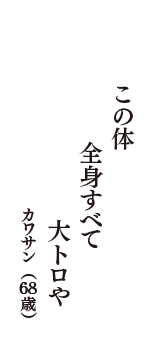 この体
全身すべて
大トロや
カワサン（68歳）